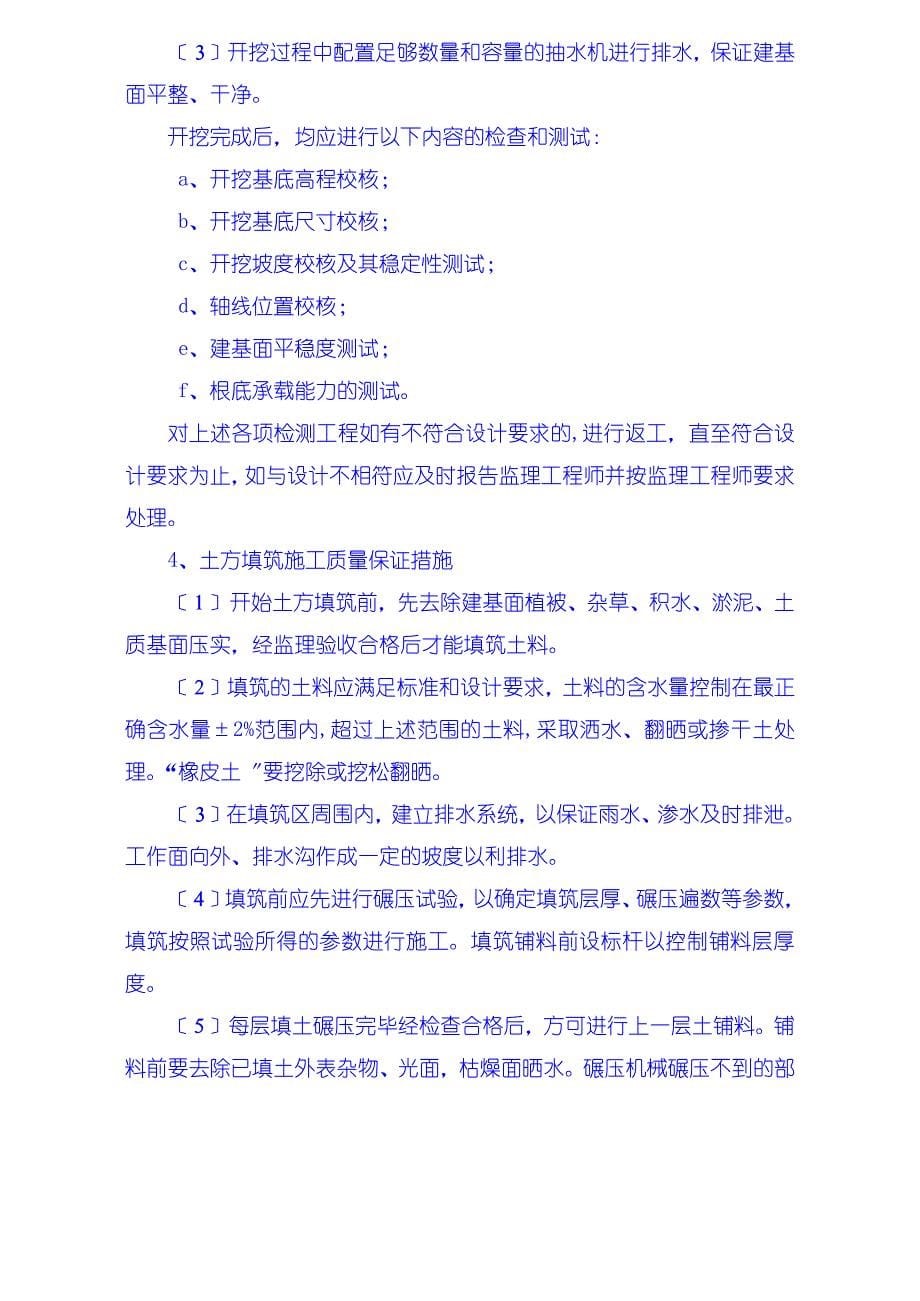 〔3〕开挖过程中配置足够数量和容量的抽水机进行排水，保证建基面平整、干净。

开挖完成后，均应进行以下内容的检查和测试：

a、开挖基底高程校核；

b、开挖基底尺寸校核；

c、开挖坡度校核及其稳定性测试；

d、轴线位置校核；

e、建基面平稳度测试；

f、根底承载能力的测试。

对上述各项检测工程如有不符合设计要求的，进行返工，直至符合设计要求为止，如与设计不相符应及时报告监理工程师并按监理工程师要求处理。

4、土方填筑施工质量保证措施

〔1〕开始土方填筑前，先去除建基面植被、杂草、积水、淤泥、土质基面压实，经监理验收合格后才能填筑土料。

〔2〕填筑的土料应满足标准和设计要求，土料的含水量控制在最正确含水量±2%范围内，超过上述范围的土料，采取洒水、翻晒或掺干土处理。“橡皮土”要挖除或挖松翻晒。

〔3〕在填筑区周围内，建立排水系统，以保证雨水、渗水及时排泄。工作面向外、排水沟作成一定的坡度以利排水。

〔4〕填筑前应先进行碾压试验，以确定填筑层厚、碾压遍数等参数，填筑按照试验所得的参数进行施工。填筑铺料前设标杆以控制铺料层厚度。

〔5〕每层填土碾压完毕经检查合格后，方可进行上一层土铺料。铺料前要去除已填土外表杂物、光面，枯燥面晒水。碾压机械碾压不到的部